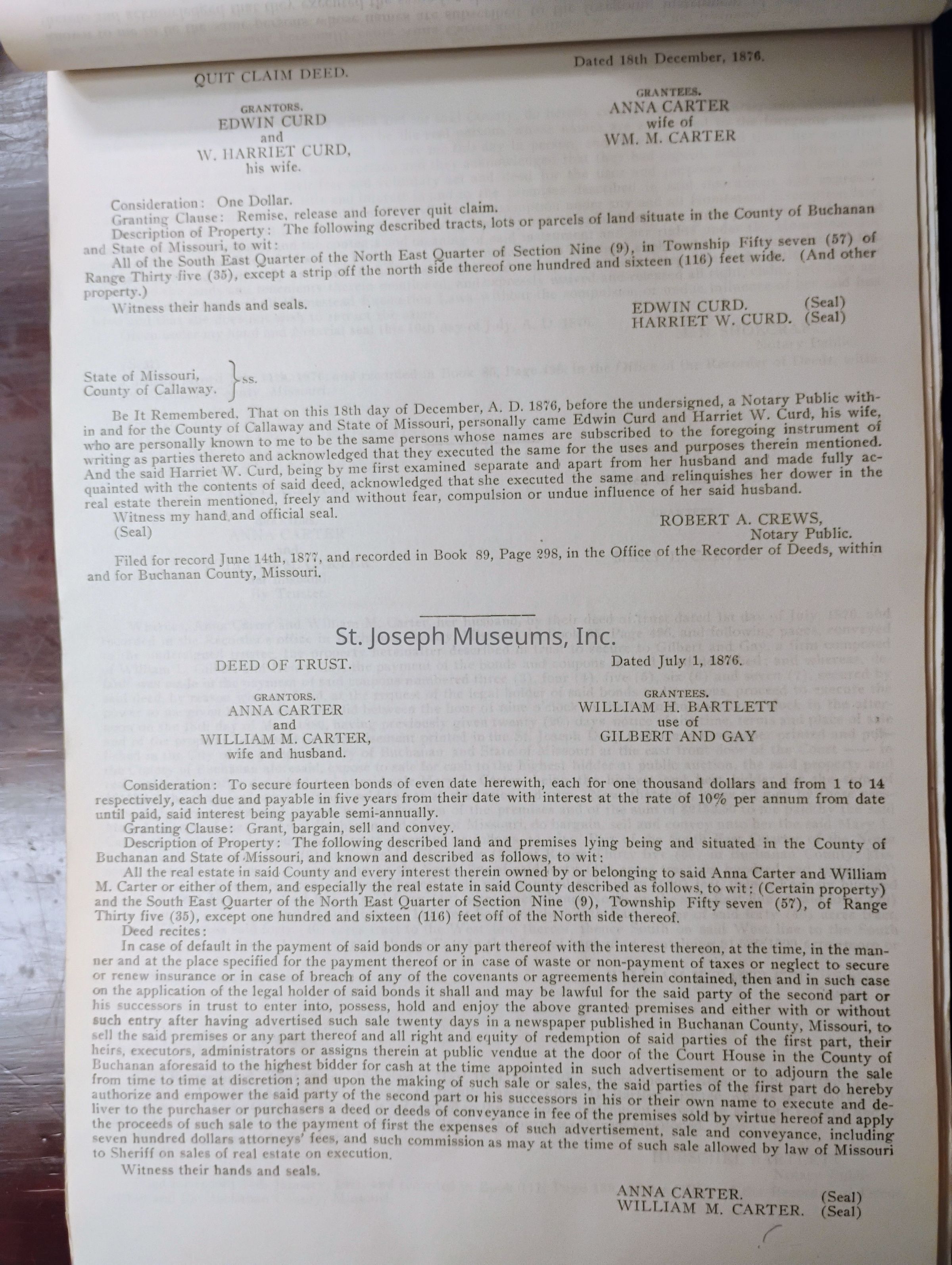 QUIT CLAIM DEED.

Dated 18th December, 1876.

GRANTORS.
EDWIN CURD
and
W. HARRIET CURD,
his wife.

GRANTEES.
ANNA CARTER
wife of
WM. M. CARTER

Consideration: One Dollar.
Granting Clause: Remise, release and forever quit claim.
Description of Property: The following described tracts, lots or parcels of land situate in the County of Buchanan and State of Missouri, to wit:
All of the South East Quarter of the North East Quarter of Section Nine (9), in Township Fifty seven (57) of Range Thirty five (35), except a strip off the north side thereof one hundred and sixteen (116) feet wide. (And other property.)
Witness their hands and seals.

EDWIN CURD. (Seal)
HARRIET W. CURD. (Seal)

State of Missouri, County of Callaway. } ss.

Be It Remembered, That on this 18th day of December, A. D. 1876, before the undersigned, a Notary Public within and for the County of Callaway and State of Missouri, personally came Edwin Curd and Harriet W. Curd, his wife, who are personally known to me to be the same persons whose names are subscribed to the foregoing instrument of writing as parties thereto and acknowledged that they executed the same for the uses and purposes therein mentioned. And the said Harriet W. Curd, being by me first examined separate and apart from her husband and made fully acquainted with the contents of said deed, acknowledged that she executed the same and relinquishes her dower in the real estate therein mentioned, freely and without fear, compulsion or undue influence of her said husband.
Witness my hand and official seal.
(Seal)

ROBERT A. CREWS,
Notary Public.

Filed for record June 14th, 1877, and recorded in Book 89, Page 298, in the Office of the Recorder of Deeds, within and for Buchanan County, Missouri.

St. Joseph Museums, Inc.

DEED OF TRUST.

Dated July 1, 1876.

GRANTORS.
ANNA CARTER
and
WILLIAM M. CARTER,
wife and husband.

GRANTEES.
WILLIAM H. BARTLETT
use of
GILBERT AND GAY

Consideration: To secure fourteen bonds of even date herewith, each for one thousand dollars and from 1 to 14 respectively, each due and payable in five years from their date with interest at the rate of 10% per annum from date until paid, said interest being payable semi-annually.
Granting Clause: Grant, bargain, sell and convey.
Description of Property: The following described land and premises lying being and situated in the County of Buchanan and State of Missouri, and known and described as follows, to wit:
All the real estate in said County and every interest therein owned by or belonging to said Anna Carter and William M. Carter or either of them, and especially the real estate in said County described as follows, to wit: (Certain property) and the South East Quarter of the North East Quarter of Section Nine (9), Township Fifty seven (57), of Range Thirty five (35), except one hundred and sixteen (116) feet off of the North side thereof.
Deed recites:
In case of default in the payment of said bonds or any part thereof with the interest thereon, at the time, in the manner and at the place specified for the payment thereof or in case of waste or non-payment of taxes or neglect to secure or renew insurance or in case of breach of any of the covenants or agreements herein contained, then and in such case on the application of the legal holder of said bonds it shall and may be lawful for the said party of the second part or his successors in trust to enter into, possess, hold and enjoy the above granted premises and either with or without such entry after having advertised such sale twenty days in a newspaper published in Buchanan County, Missouri, to sell the said premises or any part thereof and all right and equity of redemption of said parties of the first part, their heirs, executors, administrators or assigns therein at public vendue at the door of the Court House in the County of Buchanan aforesaid to the highest bidder for cash at the time appointed in such advertisement or to adjourn the sale from time to time at discretion; and upon the making of such sale or sales, the said parties of the first part do hereby authorize and empower the said party of the second part or his successors in his or their own name to execute and deliver to the purchaser or purchasers a deed or deeds of conveyance in fee of the premises sold by virtue hereof and apply the proceeds of such sale to the payment of first the expenses of such advertisement, sale and conveyance, including seven hundred dollars attorneys' fees, and such commission as may at the time of such sale allowed by law of Missouri to Sheriff on sales of real estate on execution.
Witness their hands and seals.

ANNA CARTER. (Seal)
WILLIAM M. CARTER. (Seal)